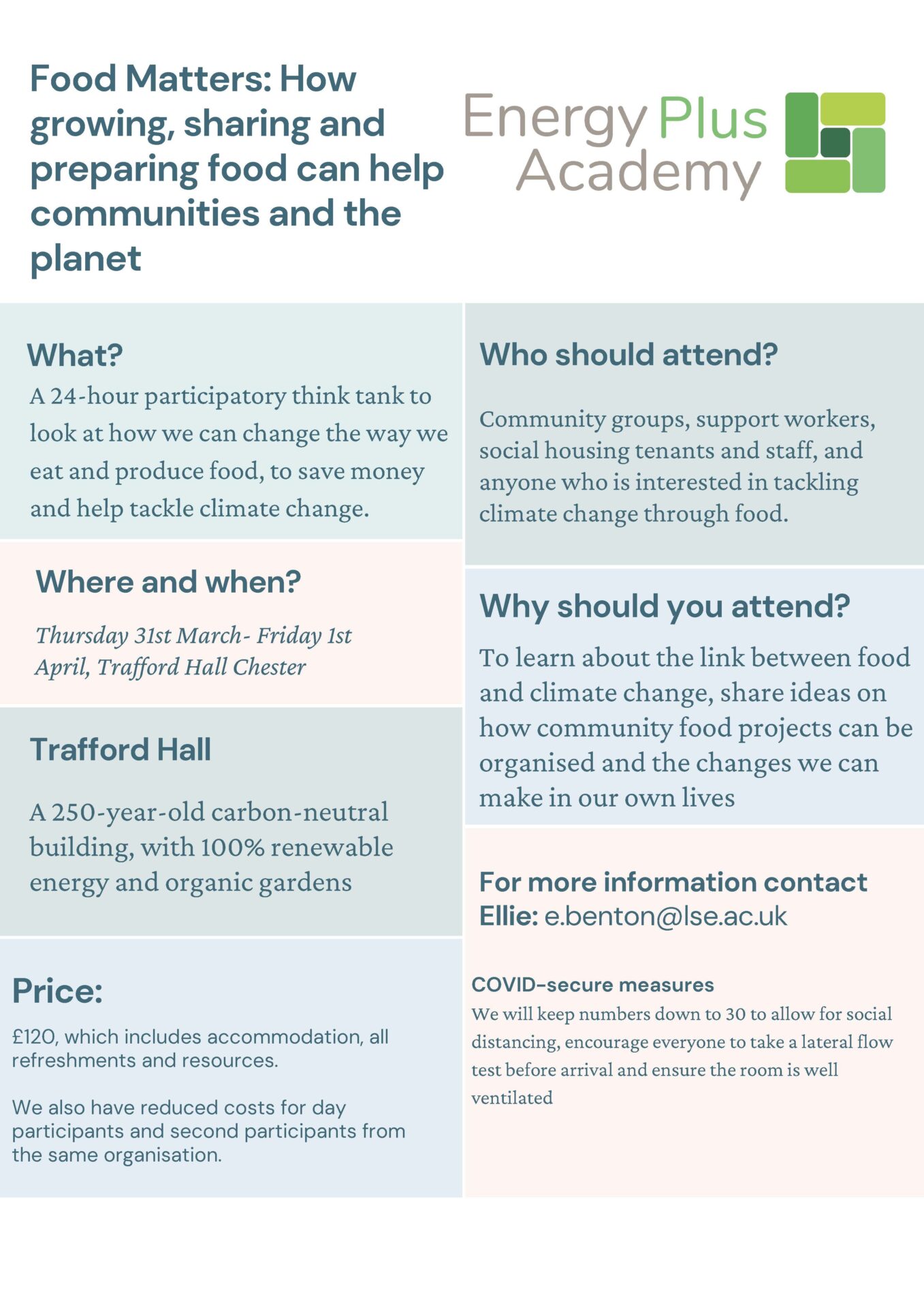 Food Matters: How growing, sharing and preparing food can help communities and the planet

Energy Plus Academy

What?
A 24-hour participatory think tank to look at how we can change the way we eat and produce food, to save money and help tackle climate change.

Where and when?
Thursday 31st March- Friday 1st April, Trafford Hall Chester

Trafford Hall
A 250-year-old carbon-neutral building, with 100% renewable energy and organic gardens

Price:
£120, which includes accommodation, all refreshments and resources.

We also have reduced costs for day participants and second participants from the same organisation.

Who should attend?
Community groups, support workers, social housing tenants and staff, and anyone who is interested in tackling climate change through food.

Why should you attend?
To learn about the link between food and climate change, share ideas on how community food projects can be organised and the changes we can make in our own lives

For more information contact Ellie: e.benton@lse.ac.uk

COVID-secure measures
We will keep numbers down to 30 to allow for social distancing, encourage everyone to take a lateral flow test before arrival and ensure the room is well ventilated